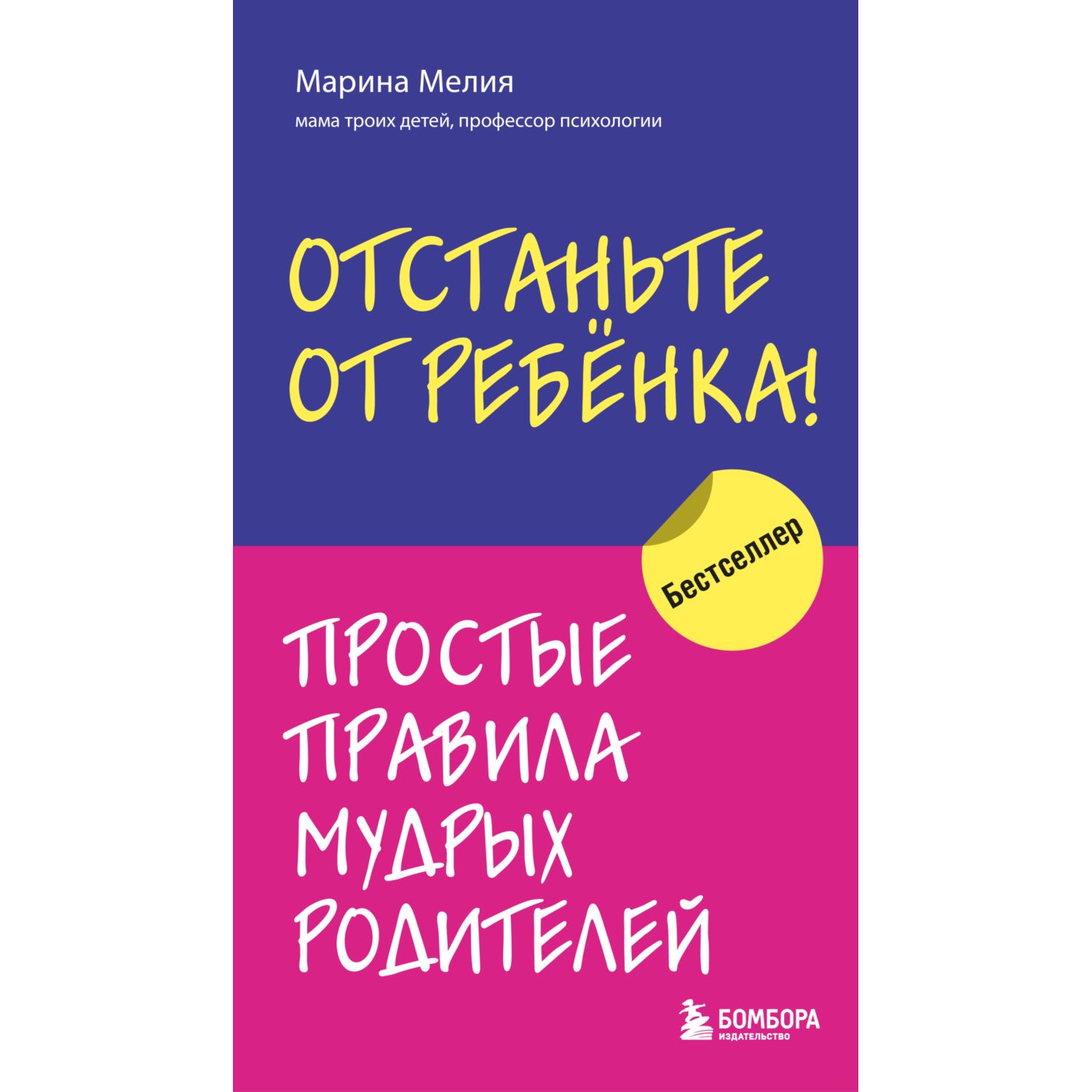 Марина Мелия

мама троих детей, профессор психологии

ОТСТАНЬТЕ ОТ РЕБЁНКА!

Бестселлер

ПРОСТЫЕ ПРАВИЛА МУДРЫХ РОДИТЕЛЕЙ

БОМБОРА
ИЗДАТЕЛЬСТВО